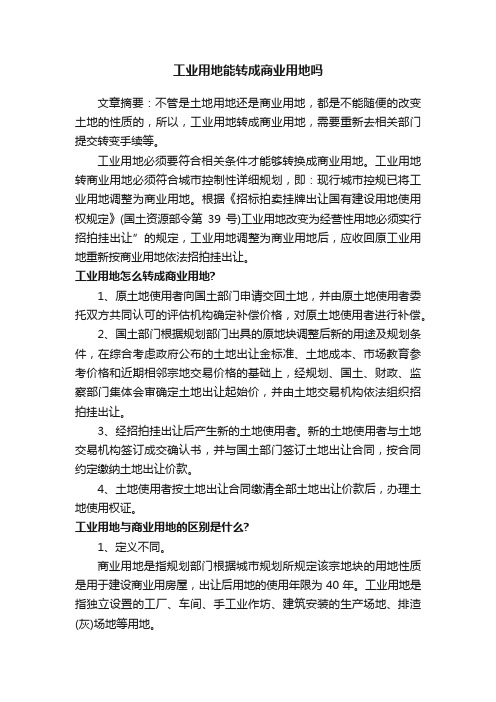 工业用地能转成商业用地吗

文章摘要：不管是土地用地还是商业用地，都是不能随便的改变土地的性质的，所以，工业用地转成商业用地，需要重新去相关部门提交转变手续等。

工业用地必须要符合相关条件才能够转换成商业用地。工业用地转商业用地必须符合城市控制性详细规划，即：现行城市控规已将工业用地调整为商业用地。根据《招标拍卖挂牌出让国有建设用地使用权规定》(国土资源部令第 39 号)工业用地改变为经营性用地必须实行招拍挂出让”的规定，工业用地调整为商业用地后，应收回原工业用地重新按商业用地依法招拍挂出让。

工业用地怎么转成商业用地?

1、原土地使用者向国土部门申请交回土地，并由原土地使用者委托双方共同认可的评估机构确定补偿价格，对原土地使用者进行补偿。

2、国土部门根据规划部门出具的原地块调整后新的用途及规划条件，在综合考虑政府公布的土地出让金标准、土地成本、市场教育参考价格和近期相邻宗地交易价格的基础上，经规划、国土、财政、监察部门集体会审确定土地出让起始价，并由土地交易机构依法组织招拍挂出让。

3、经招拍挂出让后产生新的土地使用者。新的土地使用者与土地交易机构签订成交确认书，并与国土部门签订土地出让合同，按合同约定缴纳土地出让价款。

4、土地使用者按土地出让合同缴清全部土地出让价款后，办理土地使用权证。

工业用地与商业用地的区别是什么?

1、定义不同。

商业用地是指规划部门根据城市规划所规定该宗地块的用地性质是用于建设商业用房屋，出让后用地的使用年限为 40 年。工业用地是指独立设置的工厂、车间、手工业作坊、建筑安装的生产场地、排渣(灰)场地等用地。